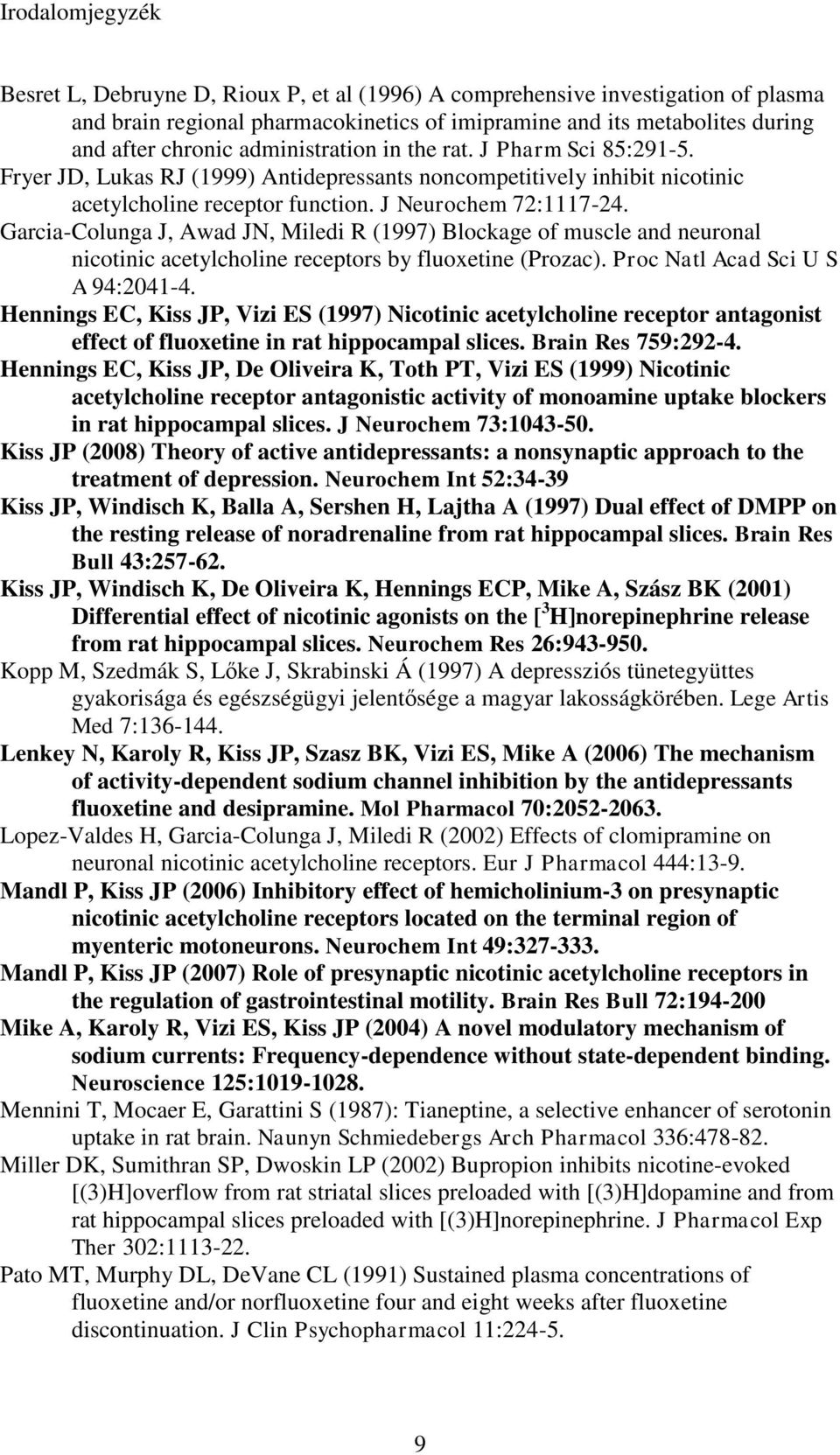 Irodalomjegyzék

Besret L, Debruyne D, Rioux P, et al (1996) A comprehensive investigation of plasma and brain regional pharmacokinetics of imipramine and its metabolites during and after chronic administration in the rat. J Pharm Sci 85:291-5.

Fryer JD, Lukas RJ (1999) Antidepressants noncompetitively inhibit nicotinic acetylcholine receptor function. J Neurochem 72:1117-24.

Garcia-Colunga J, Awad JN, Miledi R (1997) Blockage of muscle and neuronal nicotinic acetylcholine receptors by fluoxetine (Prozac). Proc Natl Acad Sci U S A 94:2041-4.

Hennings EC, Kiss JP, Vizi ES (1997) Nicotinic acetylcholine receptor antagonist effect of fluoxetine in rat hippocampal slices. Brain Res 759:292-4.

Hennings EC, Kiss JP, De Oliveira K, Toth PT, Vizi ES (1999) Nicotinic acetylcholine receptor antagonistic activity of monoamine uptake blockers in rat hippocampal slices. J Neurochem 73:1043-50.

Kiss JP (2008) Theory of active antidepressants: a nonsynaptic approach to the treatment of depression. Neurochem Int 52:34-39

Kiss JP, Windisch K, Balla A, Sershen H, Lajtha A (1997) Dual effect of DMPP on the resting release of noradrenaline from rat hippocampal slices. Brain Res Bull 43:257-62.

Kiss JP, Windisch K, De Oliveira K, Hennings ECP, Mike A, Szász BK (2001) Differential effect of nicotinic agonists on the [$^3$H]norepinephrine release from rat hippocampal slices. Neurochem Res 26:943-950.

Kopp M, Szedmák S, Lőke J, Skrabinski Á (1997) A depressziós tünetegyüttes gyakorisága és egészségügyi jelentősége a magyar lakosságkörében. Lege Artis Med 7:136-144.

Lenkey N, Karoly R, Kiss JP, Szasz BK, Vizi ES, Mike A (2006) The mechanism of activity-dependent sodium channel inhibition by the antidepressants fluoxetine and desipramine. Mol Pharmacol 70:2052-2063.

Lopez-Valdes H, Garcia-Colunga J, Miledi R (2002) Effects of clomipramine on neuronal nicotinic acetylcholine receptors. Eur J Pharmacol 444:13-9.

Mandl P, Kiss JP (2006) Inhibitory effect of hemicholinium-3 on presynaptic nicotinic acetylcholine receptors located on the terminal region of myenteric motoneurons. Neurochem Int 49:327-333.

Mandl P, Kiss JP (2007) Role of presynaptic nicotinic acetylcholine receptors in the regulation of gastrointestinal motility. Brain Res Bull 72:194-200

Mike A, Karoly R, Vizi ES, Kiss JP (2004) A novel modulatory mechanism of sodium currents: Frequency-dependence without state-dependent binding. Neuroscience 125:1019-1028.

Mennini T, Mocaer E, Garattini S (1987): Tianeptine, a selective enhancer of serotonin uptake in rat brain. Naunyn Schmiedebergs Arch Pharmacol 336:478-82.

Miller DK, Sumithran SP, Dwoskin LP (2002) Bupropion inhibits nicotine-evoked [(3)H]overflow from rat striatal slices preloaded with [(3)H]dopamine and from rat hippocampal slices preloaded with [(3)H]norepinephrine. J Pharmacol Exp Ther 302:1113-22.

Pato MT, Murphy DL, DeVane CL (1991) Sustained plasma concentrations of fluoxetine and/or norfluoxetine four and eight weeks after fluoxetine discontinuation. J Clin Psychopharmacol 11:224-5.

9